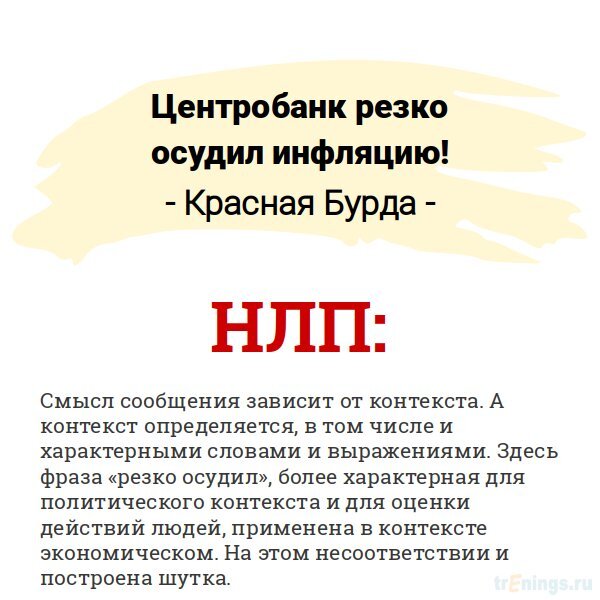 Центробанк резко осудил инфляцию!
- Красная Бурда -

НЛП:

Смысл сообщения зависит от контекста. А контекст определяется, в том числе и характерными словами и выражениями. Здесь фраза «резко осудил», более характерная для политического контекста и для оценки действий людей, применена в контексте экономическом. На этом несоответствии и построена шутка.

trEnings.ru